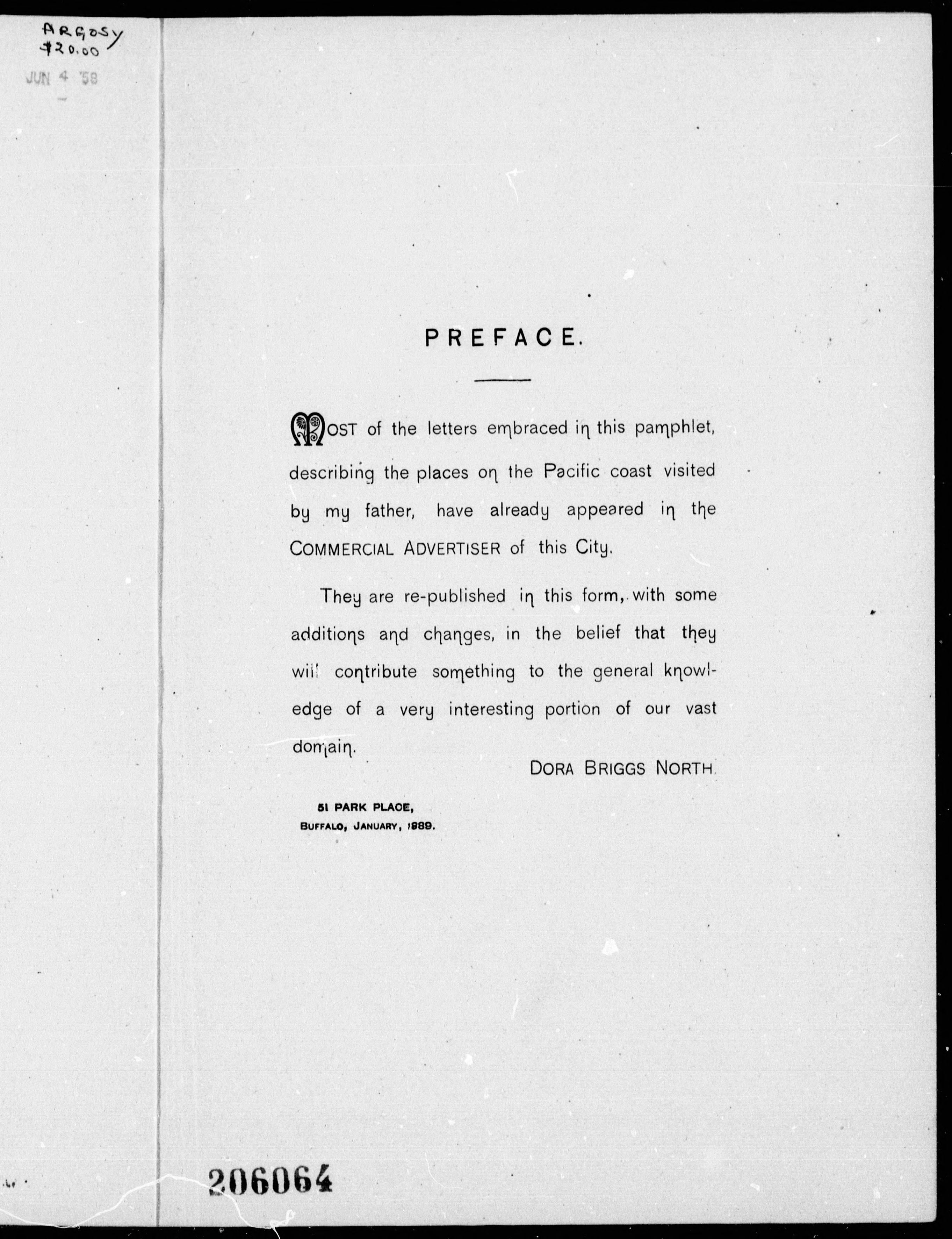 ARGOSY
$20.00

JUN 4 '58

PREFACE.

MOST of the letters embraced in this pamphlet, describing the places on the Pacific coast visited by my father, have already appeared in the COMMERCIAL ADVERTISER of this City.

They are re-published in this form, with some additions and changes, in the belief that they will contribute something to the general knowledge of a very interesting portion of our vast domain.

DORA BRIGGS NORTH.

51 PARK PLACE,
BUFFALO, JANUARY, 1889.

206064